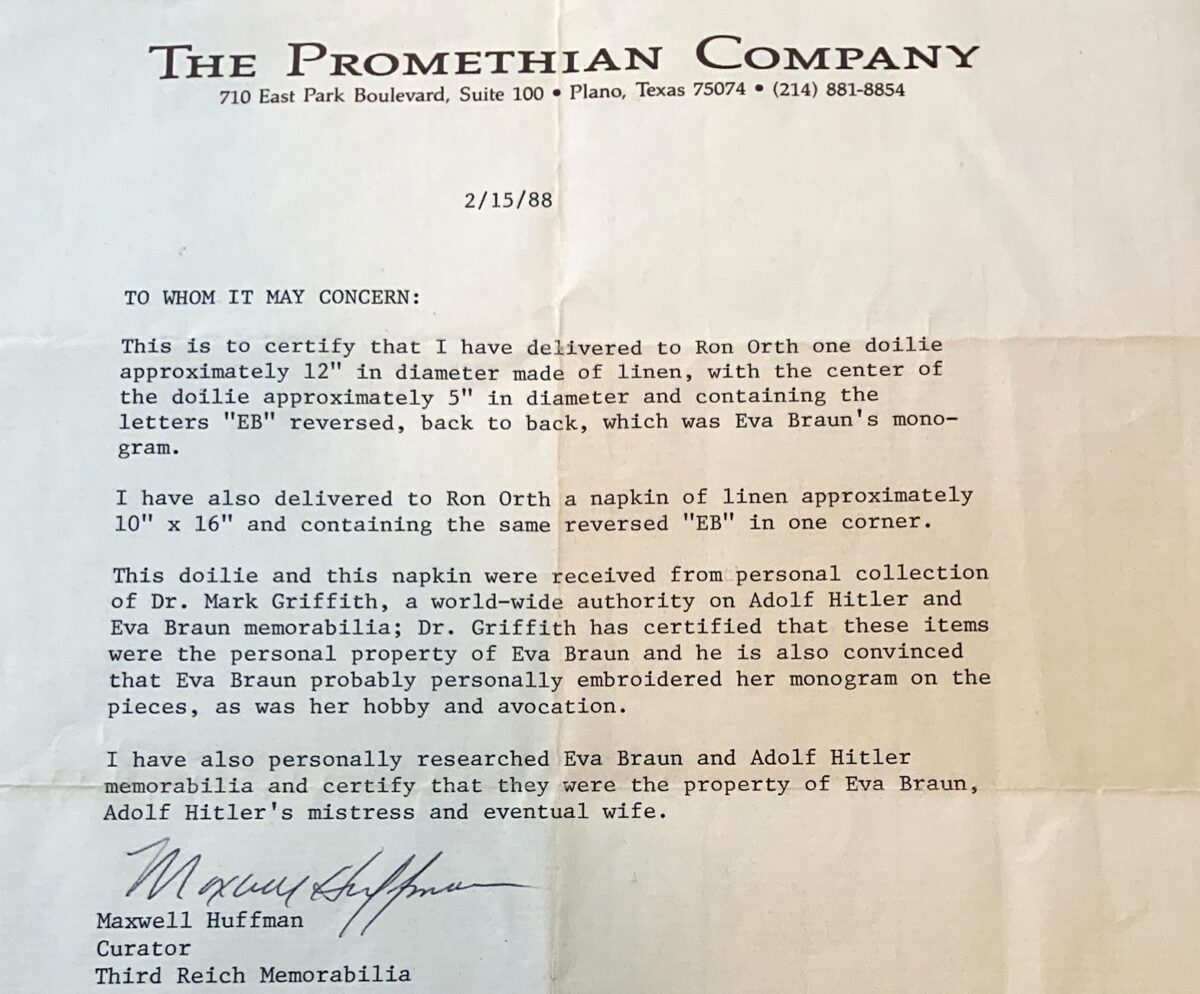 THE PROMETHIAN COMPANY
710 East Park Boulevard, Suite 100 • Plano, Texas 75074 • (214) 881-8854

2/15/88

TO WHOM IT MAY CONCERN:

This is to certify that I have delivered to Ron Orth one doilie approximately 12" in diameter made of linen, with the center of the doilie approximately 5" in diameter and containing the letters "EB" reversed, back to back, which was Eva Braun's monogram.

I have also delivered to Ron Orth a napkin of linen approximately 10" x 16" and containing the same reversed "EB" in one corner.

This doilie and this napkin were received from personal collection of Dr. Mark Griffith, a world-wide authority on Adolf Hitler and Eva Braun memorabilia; Dr. Griffith has certified that these items were the personal property of Eva Braun and he is also convinced that Eva Braun probably personally embroidered her monogram on the pieces, as was her hobby and avocation.

I have also personally researched Eva Braun and Adolf Hitler memorabilia and certify that they were the property of Eva Braun, Adolf Hitler's mistress and eventual wife.

Maxwell Huffman

Maxwell Huffman
Curator
Third Reich Memorabilia